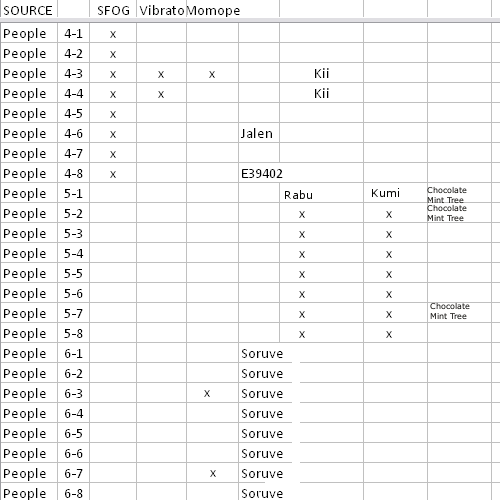 | SOURCE | | SFOG | Vibrato | Momope | | | | |
|---|---|---|---|---|---|---|---|---|
| People | 4-1 | x | | | | | | |
| People | 4-2 | x | | | | | | |
| People | 4-3 | x | x | x | | Kii | | |
| People | 4-4 | x | x | | | Kii | | |
| People | 4-5 | x | | | | | | |
| People | 4-6 | x | | | Jalen | | | |
| People | 4-7 | x | | | | | | |
| People | 4-8 | x | | | E39402 | | | |
| People | 5-1 | | | | | Rabu | Kumi | Chocolate Mint Tree |
| People | 5-2 | | | | | x | x | Chocolate Mint Tree |
| People | 5-3 | | | | | x | x | |
| People | 5-4 | | | | | x | x | |
| People | 5-5 | | | | | x | x | |
| People | 5-6 | | | | | x | x | |
| People | 5-7 | | | | | x | x | Chocolate Mint Tree |
| People | 5-8 | | | | | x | x | |
| People | 6-1 | | | | Soruve | | | |
| People | 6-2 | | | | Soruve | | | |
| People | 6-3 | | | x | Soruve | | | |
| People | 6-4 | | | | Soruve | | | |
| People | 6-5 | | | | Soruve | | | |
| People | 6-6 | | | | Soruve | | | |
| People | 6-7 | | | x | Soruve | | | |
| People | 6-8 | | | | Soruve | | | |